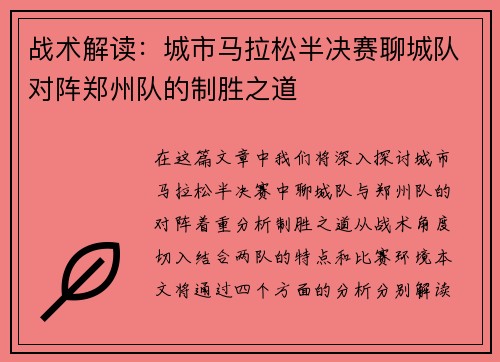 战术解读：城市马拉松半决赛聊城队对阵郑州队的制胜之道

在这篇文章中我们将深入探讨城市马拉松半决赛中聊城队与郑州队的对阵着重分析制胜之道从战术角度切入结合两队的特点和比赛环境本文将通过四个方面的分析分别解读